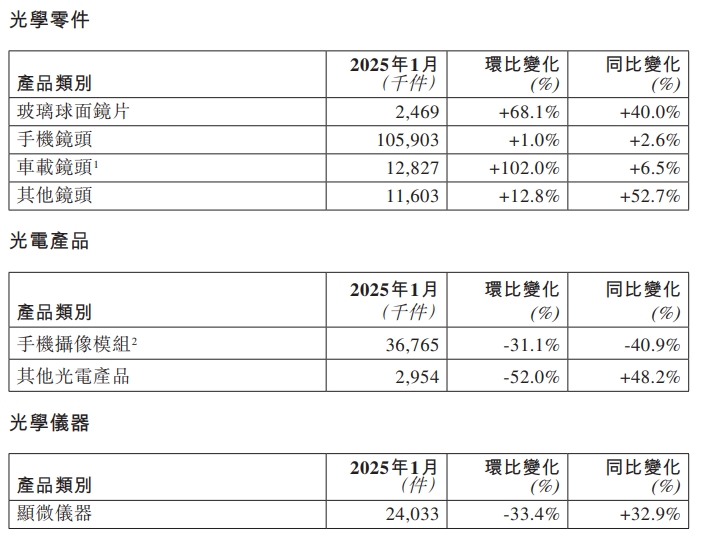 光學零件

| 產品類別 | 2025年1月(千件) | 環比變化(%) | 同比變化(%) |
|---|---|---|---|
| 玻璃球面鏡片 | 2,469 | +68.1% | +40.0% |
| 手機鏡頭 | 105,903 | +1.0% | +2.6% |
| 車載鏡頭$^{1}$ | 12,827 | +102.0% | +6.5% |
| 其他鏡頭 | 11,603 | +12.8% | +52.7% |

光電產品

| 產品類別 | 2025年1月(千件) | 環比變化(%) | 同比變化(%) |
|---|---|---|---|
| 手機攝像模組$^{2}$ | 36,765 | -31.1% | -40.9% |
| 其他光電產品 | 2,954 | -52.0% | +48.2% |

光學儀器

| 產品類別 | 2025年1月(件) | 環比變化(%) | 同比變化(%) |
|---|---|---|---|
| 顯微儀器 | 24,033 | -33.4% | +32.9% |